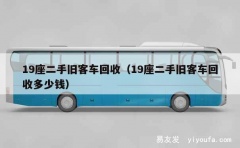 19座二手旧客车回收（19座二手旧客车回收多少钱）

易友发 yiyoufa.com